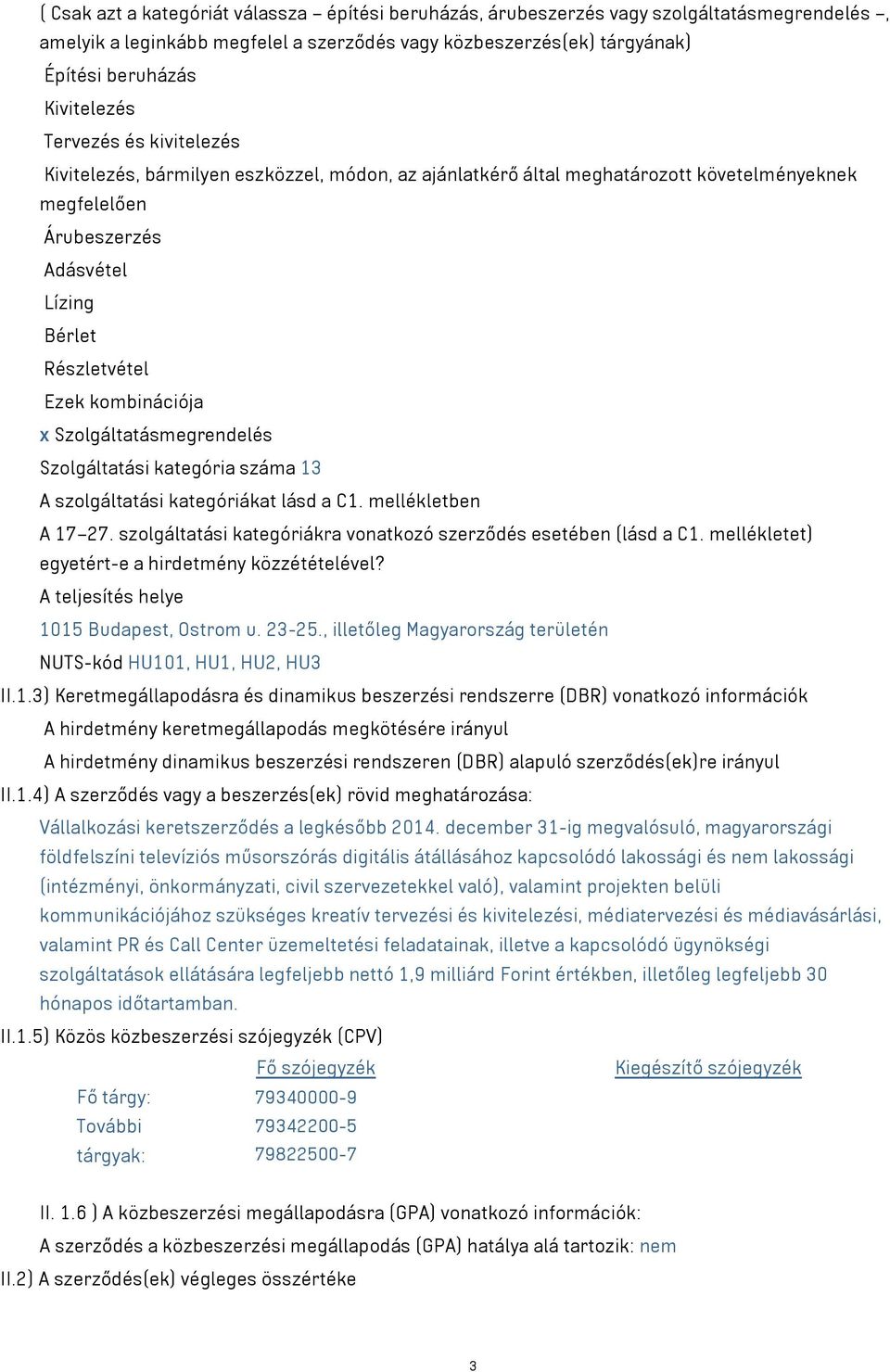 ( Csak azt a kategóriát válassza – építési beruházás, árubeszerzés vagy szolgáltatásmegrendelés –, amelyik a leginkább megfelel a szerződés vagy közbeszerzés(ek) tárgyának)

Építési beruházás

Kivitelezés

Tervezés és kivitelezés

Kivitelezés, bármilyen eszközzel, módon, az ajánlatkérő által meghatározott követelményeknek megfelelően

Árubeszerzés

Adásvétel

Lízing

Bérlet

Részletvétel

Ezek kombinációja

x Szolgáltatásmegrendelés

Szolgáltatási kategória száma 13

A szolgáltatási kategóriákat lásd a C1. mellékletben

A 17–27. szolgáltatási kategóriákra vonatkozó szerződés esetében (lásd a C1. mellékletet) egyetért-e a hirdetmény közzétételével?

A teljesítés helye

1015 Budapest, Ostrom u. 23-25., illetőleg Magyarország területén

NUTS-kód HU101, HU1, HU2, HU3

II.1.3) Keretmegállapodásra és dinamikus beszerzési rendszerre (DBR) vonatkozó információk

A hirdetmény keretmegállapodás megkötésére irányul

A hirdetmény dinamikus beszerzési rendszeren (DBR) alapuló szerződés(ek)re irányul

II.1.4) A szerződés vagy a beszerzés(ek) rövid meghatározása:

Vállalkozási keretszerződés a legkésőbb 2014. december 31-ig megvalósuló, magyarországi földfelszíni televíziós műsorszórás digitális átállásához kapcsolódó lakossági és nem lakossági (intézményi, önkormányzati, civil szervezetekkel való), valamint projekten belüli kommunikációjához szükséges kreatív tervezési és kivitelezési, médiatervezési és médiavásárlási, valamint PR és Call Center üzemeltetési feladatainak, illetve a kapcsolódó ügynökségi szolgáltatások ellátására legfeljebb nettó 1,9 milliárd Forint értékben, illetőleg legfeljebb 30 hónapos időtartamban.

II.1.5) Közös közbeszerzési szójegyzék (CPV)

| | Fő szójegyzék | Kiegészítő szójegyzék |
|---|---|---|
| Fő tárgy: | 79340000-9 | |
| További tárgyak: | 79342200-5 | |
| | 79822500-7 | |

II. 1.6 ) A közbeszerzési megállapodásra (GPA) vonatkozó információk:

A szerződés a közbeszerzési megállapodás (GPA) hatálya alá tartozik: nem

II.2) A szerződés(ek) végleges összértéke

3